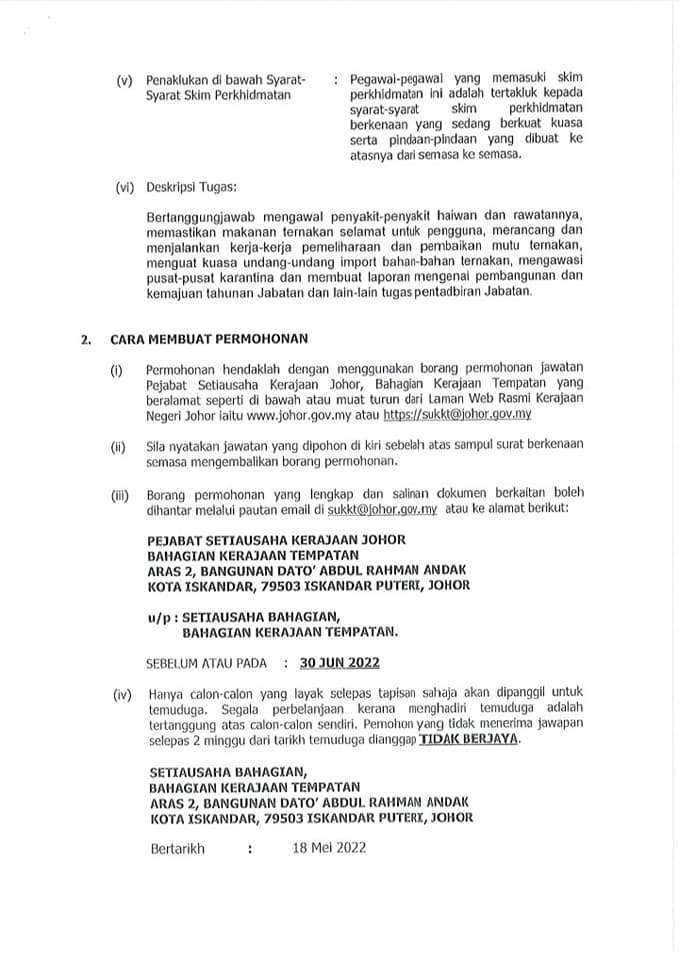 (v) Penaklukan di bawah Syarat-Syarat Skim Perkhidmatan : Pegawai-pegawai yang memasuki skim perkhidmatan ini adalah tertakluk kepada syarat-syarat skim perkhidmatan berkenaan yang sedang berkuat kuasa serta pindaan-pindaan yang dibuat ke atasnya dari semasa ke semasa.

(vi) Deskripsi Tugas:

Bertanggungjawab mengawal penyakit-penyakit haiwan dan rawatannya, memastikan makanan ternakan selamat untuk pengguna, merancang dan menjalankan kerja-kerja pemeliharaan dan pembaikan mutu ternakan, menguat kuasa undang-undang import bahan-bahan ternakan, mengawasi pusat-pusat karantina dan membuat laporan mengenai pembangunan dan kemajuan tahunan Jabatan dan lain-lain tugas pentadbiran Jabatan.

2. CARA MEMBUAT PERMOHONAN

(i) Permohonan hendaklah dengan menggunakan borang permohonan jawatan Pejabat Setiausaha Kerajaan Johor, Bahagian Kerajaan Tempatan yang beralamat seperti di bawah atau muat turun dari Laman Web Rasmi Kerajaan Negeri Johor iaitu www.johor.gov.my atau https://sukkt@johor.gov.my

(ii) Sila nyatakan jawatan yang dipohon di kiri sebelah atas sampul surat berkenaan semasa mengembalikan borang permohonan.

(iii) Borang permohonan yang lengkap dan salinan dokumen berkaitan boleh dihantar melalui pautan email di sukkt@johor.gov.my atau ke alamat berikut:

PEJABAT SETIAUSAHA KERAJAAN JOHOR
BAHAGIAN KERAJAAN TEMPATAN
ARAS 2, BANGUNAN DATO' ABDUL RAHMAN ANDAK
KOTA ISKANDAR, 79503 ISKANDAR PUTERI, JOHOR

u/p : SETIAUSAHA BAHAGIAN,
BAHAGIAN KERAJAAN TEMPATAN.

SEBELUM ATAU PADA : 30 JUN 2022

(iv) Hanya calon-calon yang layak selepas tapisan sahaja akan dipanggil untuk temuduga. Segala perbelanjaan kerana menghadiri temuduga adalah tertanggung atas calon-calon sendiri. Pemohon yang tidak menerima jawapan selepas 2 minggu dari tarikh temuduga dianggap TIDAK BERJAYA.

SETIAUSAHA BAHAGIAN,
BAHAGIAN KERAJAAN TEMPATAN
ARAS 2, BANGUNAN DATO' ABDUL RAHMAN ANDAK
KOTA ISKANDAR, 79503 ISKANDAR PUTERI, JOHOR

Bertarikh : 18 Mei 2022